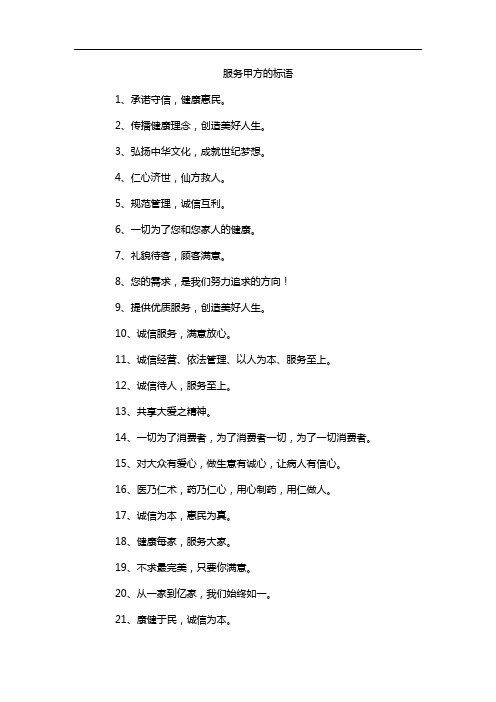 服务甲方的标语

1、承诺守信，健康惠民。

2、传播健康理念，创造美好人生。

3、弘扬中华文化，成就世纪梦想。

4、仁心济世，仙方救人。

5、规范管理，诚信互利。

6、一切为了您和您家人的健康。

7、礼貌待客，顾客满意。

8、您的需求，是我们努力追求的方向！

9、提供优质服务，创造美好人生。

10、诚信服务，满意放心。

11、诚信经营、依法管理、以人为本、服务至上。

12、诚信待人，服务至上。

13、共享大爱之精神。

14、一切为了消费者，为了消费者一切，为了一切消费者。

15、对大众有爱心，做生意有诚心，让病人有信心。

16、医乃仁术，药乃仁心，用心制药，用仁做人。

17、诚信为本，惠民为真。

18、健康每家，服务大家。

19、不求最完美，只要你满意。

20、从一家到亿家，我们始终如一。

21、康健于民，诚信为本。